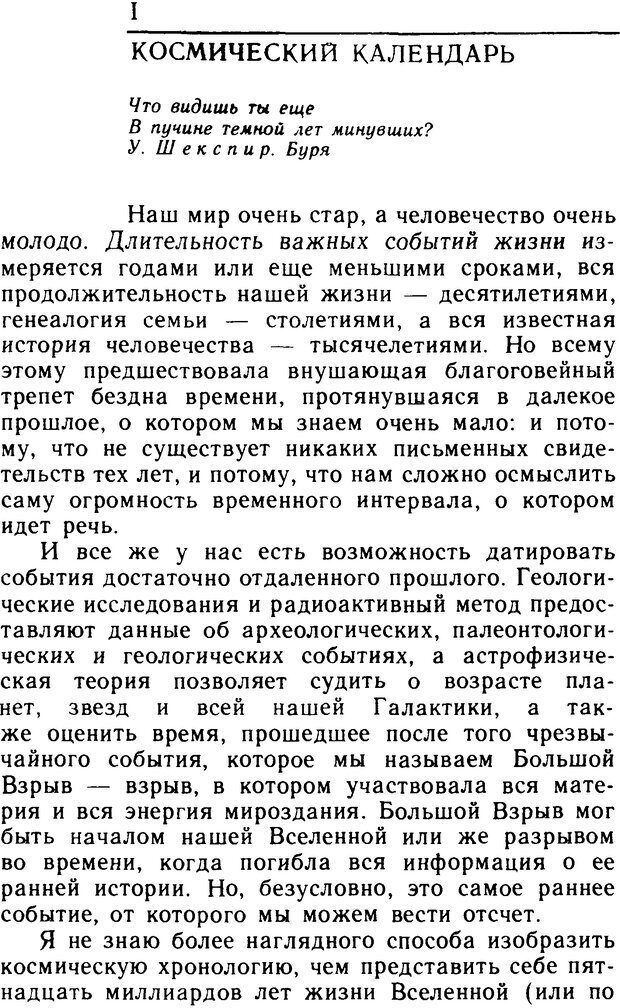 I
КОСМИЧЕСКИЙ КАЛЕНДАРЬ

Что видишь ты еще
В пучине темной лет минувших?
У. Шекспир. Буря

Наш мир очень стар, а человечество очень молодо. Длительность важных событий жизни измеряется годами или еще меньшими сроками, вся продолжительность нашей жизни — десятилетиями, генеалогия семьи — столетиями, а вся известная история человечества — тысячелетиями. Но всему этому предшествовала внушающая благоговейный трепет бездна времени, протянувшаяся в далекое прошлое, о котором мы знаем очень мало: и потому, что не существует никаких письменных свидетельств тех лет, и потому, что нам сложно осмыслить саму огромность временного интервала, о котором идет речь.

И все же у нас есть возможность датировать события достаточно отдаленного прошлого. Геологические исследования и радиоактивный метод предоставляют данные об археологических, палеонтологических и геологических событиях, а астрофизическая теория позволяет судить о возрасте планет, звезд и всей нашей Галактики, а также оценить время, прошедшее после того чрезвычайного события, которое мы называем Большой Взрыв — взрыв, в котором участвовала вся материя и вся энергия мироздания. Большой Взрыв мог быть началом нашей Вселенной или же разрывом во времени, когда погибла вся информация о ее ранней истории. Но, безусловно, это самое раннее событие, от которого мы можем вести отсчет.

Я не знаю более наглядного способа изобразить космическую хронологию, чем представить себе пятнадцать миллиардов лет жизни Вселенной (или по